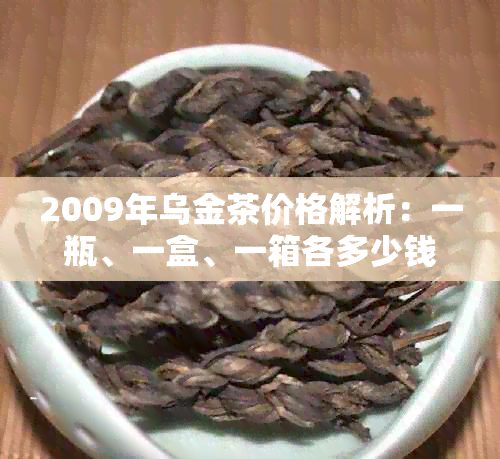 2009年乌金茶价格解析：一瓶、一盒、一箱各多少钱